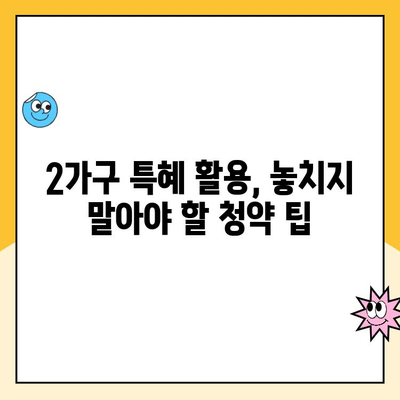 2가구 특혜 활용, 놓치지 말아야 할 청약 팁